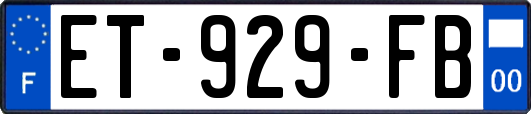 F
ET-929-FB
00